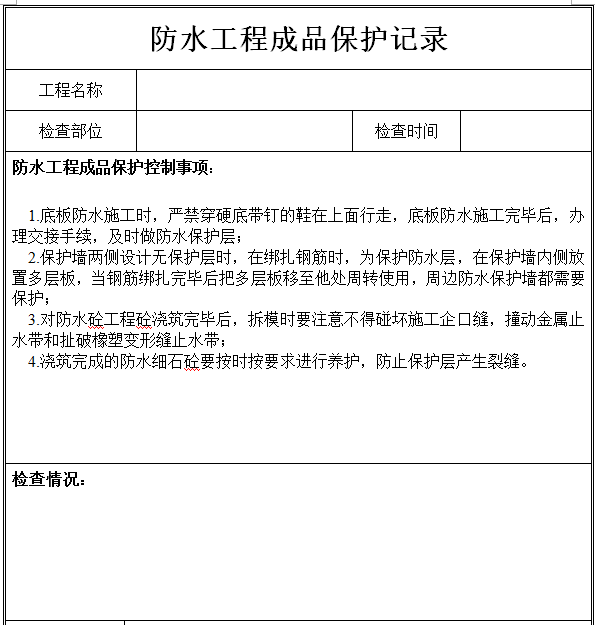 防水工程成品保护记录

| 工程名称 | | | |
|---|---|---|---|
| 检查部位 | | 检查时间 | |

防水工程成品保护控制事项：

1.底板防水施工时，严禁穿硬底带钉的鞋在上面行走，底板防水施工完毕后，办理交接手续，及时做防水保护层；
2.保护墙两侧设计无保护层时，在绑扎钢筋时，为保护防水层，在保护墙内侧放置多层板，当钢筋绑扎完毕后把多层板移至他处周转使用，周边防水保护墙都需要保护；
3.对防水砼工程砼浇筑完毕后，拆模时要注意不得碰坏施工企口缝，撞动金属止水带和扯破橡塑变形缝止水带；
4.浇筑完成的防水细石砼要按时按要求进行养护，防止保护层产生裂缝。

检查情况：